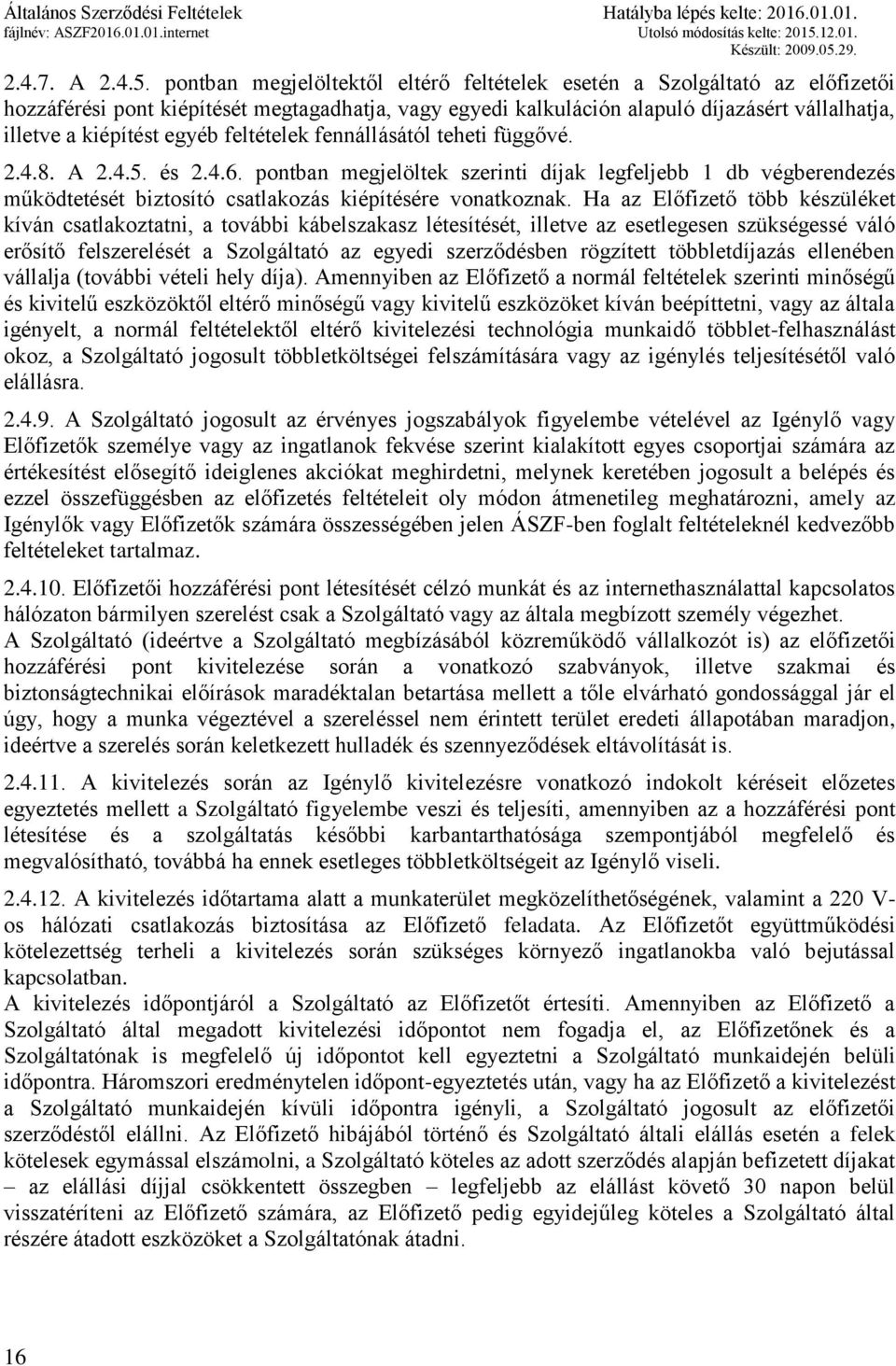 Általános Szerződési Feltételek
fájlnév: ASZF2016.01.01.internet

Hatályba lépés kelte: 2016.01.01.
Utolsó módosítás kelte: 2015.12.01.
Készült: 2009.05.29.

2.4.7. A 2.4.5. pontban megjelöltektől eltérő feltételek esetén a Szolgáltató az előfizetői hozzáférési pont kiépítését megtagadhatja, vagy egyedi kalkuláción alapuló díjazásért vállalhatja, illetve a kiépítést egyéb feltételek fennállásától teheti függővé.

2.4.8. A 2.4.5. és 2.4.6. pontban megjelöltek szerinti díjak legfeljebb 1 db végberendezés működtetését biztosító csatlakozás kiépítésére vonatkoznak. Ha az Előfizető több készüléket kíván csatlakoztatni, a további kábelszakasz létesítését, illetve az esetlegesen szükségessé váló erősítő felszerelését a Szolgáltató az egyedi szerződésben rögzített többletdíjazás ellenében vállalja (további vételi hely díja). Amennyiben az Előfizető a normál feltételek szerinti minőségű és kivitelű eszközöktől eltérő minőségű vagy kivitelű eszközöket kíván beépíttetni, vagy az általa igényelt, a normál feltételektől eltérő kivitelezési technológia munkaidő többlet-felhasználást okoz, a Szolgáltató jogosult többletköltségei felszámítására vagy az igénylés teljesítésétől való elállásra.

2.4.9. A Szolgáltató jogosult az érvényes jogszabályok figyelembe vételével az Igénylő vagy Előfizetők személye vagy az ingatlanok fekvése szerint kialakított egyes csoportjai számára az értékesítést elősegítő ideiglenes akciókat meghirdetni, melynek keretében jogosult a belépés és ezzel összefüggésben az előfizetés feltételeit oly módon átmenetileg meghatározni, amely az Igénylők vagy Előfizetők számára összességében jelen ÁSZF-ben foglalt feltételeknél kedvezőbb feltételeket tartalmaz.

2.4.10. Előfizetői hozzáférési pont létesítését célzó munkát és az internethasználattal kapcsolatos hálózaton bármilyen szerelést csak a Szolgáltató vagy az általa megbízott személy végezhet.
A Szolgáltató (ideértve a Szolgáltató megbízásából közreműködő vállalkozót is) az előfizetői hozzáférési pont kivitelezése során a vonatkozó szabványok, illetve szakmai és biztonságtechnikai előírások maradéktalan betartása mellett a tőle elvárható gondossággal jár el úgy, hogy a munka végeztével a szereléssel nem érintett terület eredeti állapotában maradjon, ideértve a szerelés során keletkezett hulladék és szennyeződések eltávolítását is.

2.4.11. A kivitelezés során az Igénylő kivitelezésre vonatkozó indokolt kéréseit előzetes egyeztetés mellett a Szolgáltató figyelembe veszi és teljesíti, amennyiben az a hozzáférési pont létesítése és a szolgáltatás későbbi karbantarthatósága szempontjából megfelelő és megvalósítható, továbbá ha ennek esetleges többletköltségeit az Igénylő viseli.

2.4.12. A kivitelezés időtartama alatt a munkaterület megközelíthetőségének, valamint a 220 V-os hálózati csatlakozás biztosítása az Előfizető feladata. Az Előfizetőt együttműködési kötelezettség terheli a kivitelezés során szükséges környező ingatlanokba való bejutással kapcsolatban.
A kivitelezés időpontjáról a Szolgáltató az Előfizetőt értesíti. Amennyiben az Előfizető a Szolgáltató által megadott kivitelezési időpontot nem fogadja el, az Előfizetőnek és a Szolgáltatónak is megfelelő új időpontot kell egyeztetni a Szolgáltató munkaidején belüli időpontra. Háromszori eredménytelen időpont-egyeztetés után, vagy ha az Előfizető a kivitelezést a Szolgáltató munkaidején kívüli időpontra igényli, a Szolgáltató jogosult az előfizetői szerződéstől elállni. Az Előfizető hibájából történő és Szolgáltató általi elállás esetén a felek kötelesek egymással elszámolni, a Szolgáltató köteles az adott szerződés alapján befizetett díjakat – az elállási díjjal csökkentett összegben – legfeljebb az elállást követő 30 napon belül visszatéríteni az Előfizető számára, az Előfizető pedig egyidejűleg köteles a Szolgáltató által részére átadott eszközöket a Szolgáltatónak átadni.

16